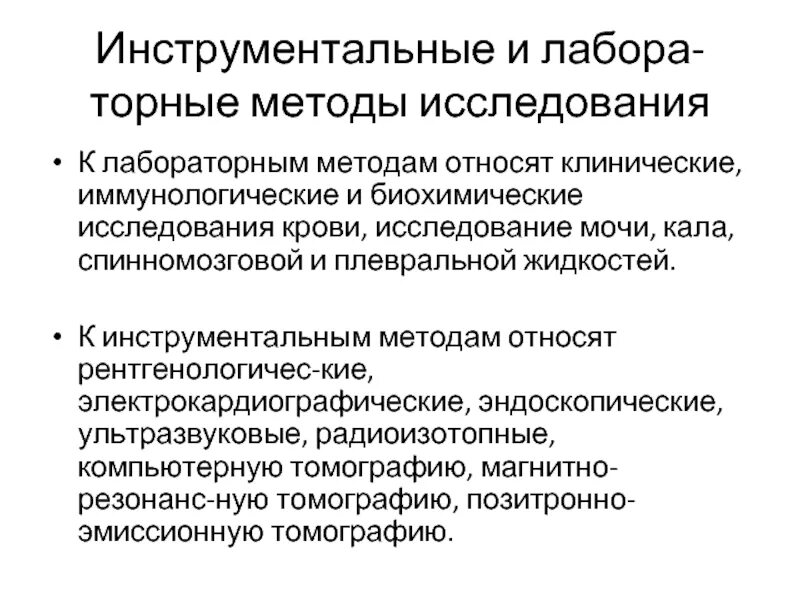 Инструментальные и лабораторные методы исследования

• К лабораторным методам относят клинические, иммунологические и биохимические исследования крови, исследование мочи, кала, спинномозговой и плевральной жидкостей.

• К инструментальным методам относят рентгенологичес-кие, электрокардиографические, эндоскопические, ультразвуковые, радиоизотопные, компьютерную томографию, магнитно-резонанс-ную томографию, позитронно-эмиссионную томографию.